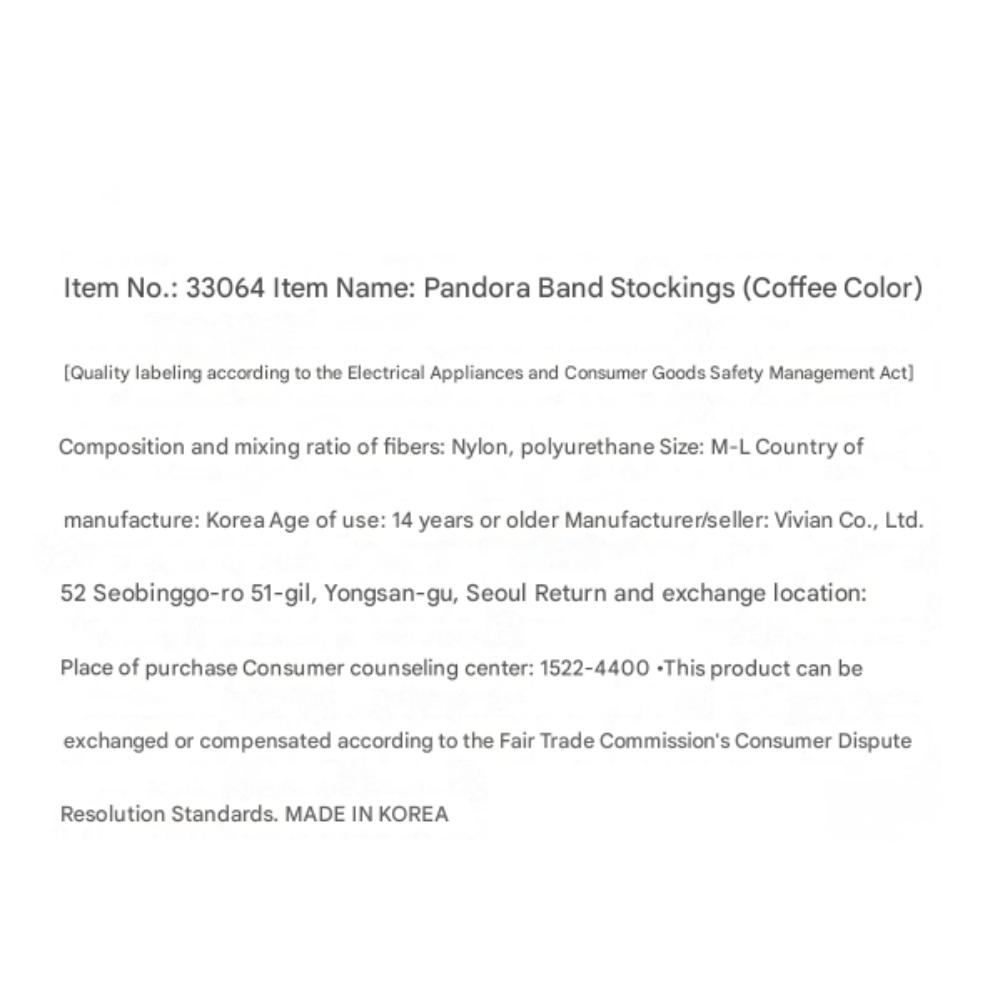 Item No.: 33064 Item Name: Pandora Band Stockings (Coffee Color)

[Quality labeling according to the Electrical Appliances and Consumer Goods Safety Management Act]

Composition and mixing ratio of fibers: Nylon, polyurethane Size: M-L Country of manufacture: Korea Age of use: 14 years or older Manufacturer/seller: Vivian Co., Ltd. 52 Seobinggo-ro 51-gil, Yongsan-gu, Seoul Return and exchange location: Place of purchase Consumer counseling center: 1522-4400 •This product can be exchanged or compensated according to the Fair Trade Commission's Consumer Dispute Resolution Standards. MADE IN KOREA